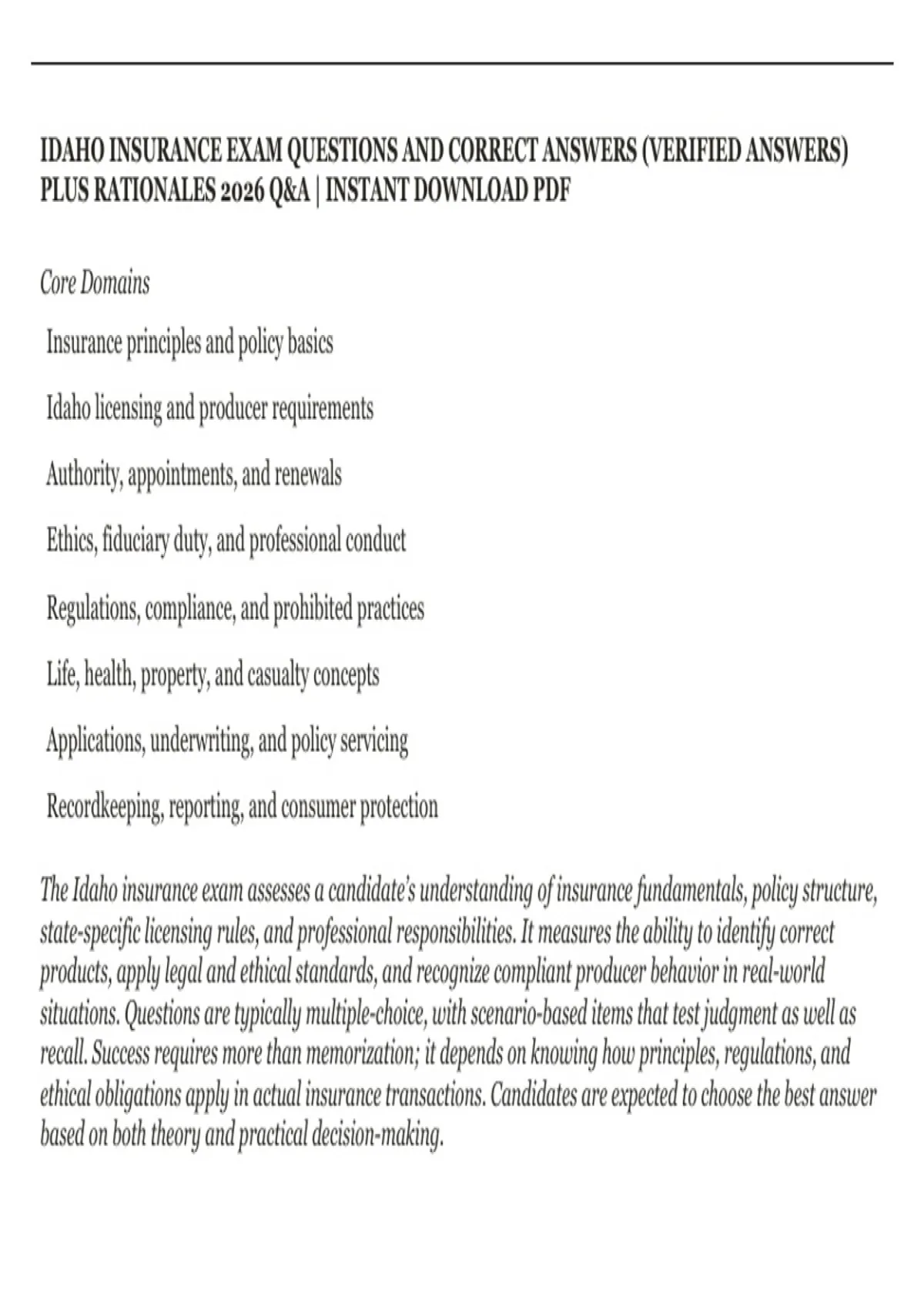 IDAHO INSURANCE EXAM QUESTIONS AND CORRECT ANSWERS (VERIFIED ANSWERS) PLUS RATIONALES 2026 Q&A | INSTANT DOWNLOAD PDF

Core Domains

Insurance principles and policy basics

Idaho licensing and producer requirements

Authority, appointments, and renewals

Ethics, fiduciary duty, and professional conduct

Regulations, compliance, and prohibited practices

Life, health, property, and casualty concepts

Applications, underwriting, and policy servicing

Recordkeeping, reporting, and consumer protection

The Idaho insurance exam assesses a candidate's understanding of insurance fundamentals, policy structure, state-specific licensing rules, and professional responsibilities. It measures the ability to identify correct products, apply legal and ethical standards, and recognize compliant producer behavior in real-world situations. Questions are typically multiple-choice, with scenario-based items that test judgment as well as recall. Success requires more than memorization; it depends on knowing how principles, regulations, and ethical obligations apply in actual insurance transactions. Candidates are expected to choose the best answer based on both theory and practical decision-making.